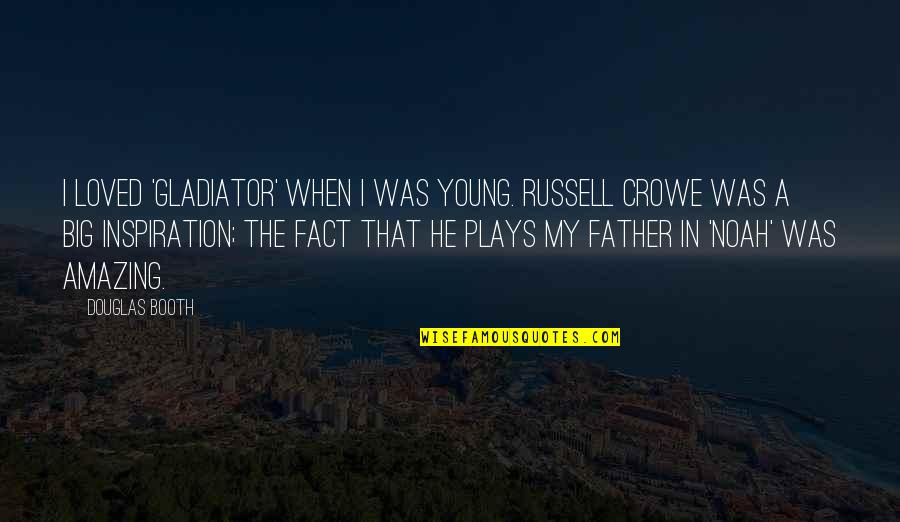 I LOVED 'GLADIATOR' WHEN I WAS YOUNG. RUSSELL CROWE WAS A BIG INSPIRATION; THE FACT THAT HE PLAYS MY FATHER IN 'NOAH' WAS AMAZING.

DOUGLAS BOOTH

WISEFAMOUSQUOTES.COM